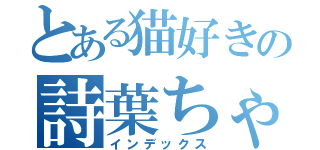 とある猫好きの
詩葉ちゃ
インデックス